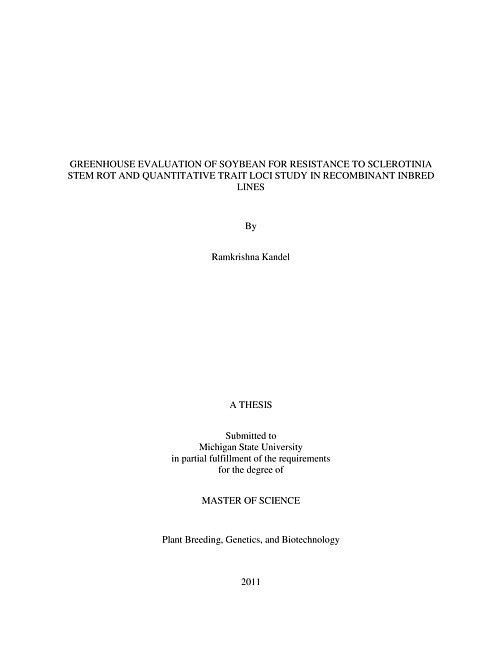 GREENHOUSE EVALUATION OF SOYBEAN FOR RESISTANCE TO SCLEROTINIA STEM ROT AND QUANTITATIVE TRAIT LOCI STUDY IN RECOMBINANT INBRED LINES

By

Ramkrishna Kandel

A THESIS

Submitted to
Michigan State University
in partial fulfillment of the requirements
for the degree of

MASTER OF SCIENCE

Plant Breeding, Genetics, and Biotechnology

2011